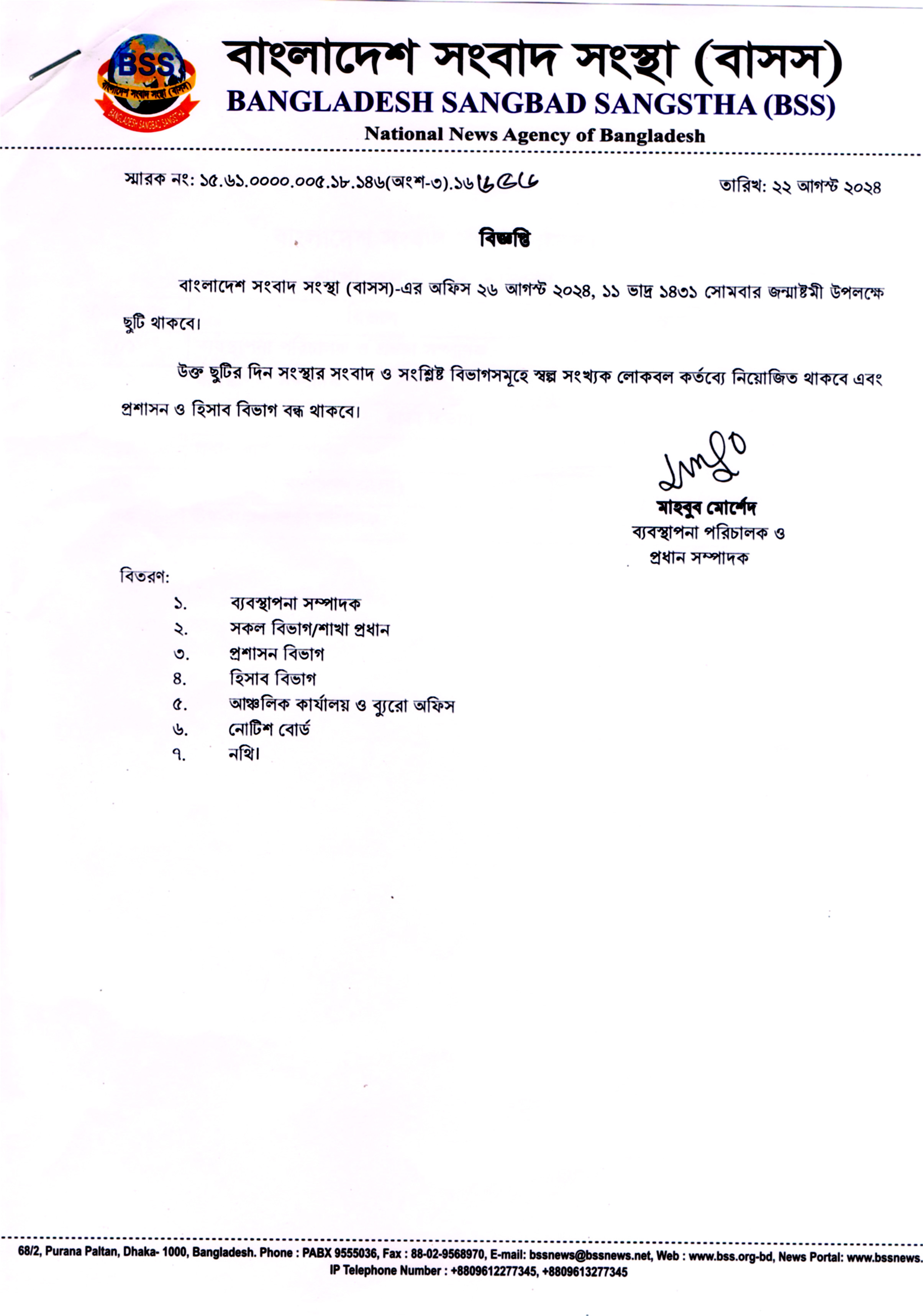 BSS
বাংলাদেশ সংবাদ সংস্থা (বাসস)
BANGLADESH SANGBAD SANGSTHA

বাংলাদেশ সংবাদ সংস্থা (বাসস)
BANGLADESH SANGBAD SANGSTHA (BSS)
National News Agency of Bangladesh

স্মারক নং: ১৫.৬১.০০০০.০০৫.১৮.১৪৬(অংশ-৩).১৬৬৫৬

তারিখ: ২২ আগস্ট ২০২৪

বিজ্ঞপ্তি

বাংলাদেশ সংবাদ সংস্থা (বাসস)-এর অফিস ২৬ আগস্ট ২০২৪, ১১ ভাদ্র ১৪৩১ সোমবার জন্মাষ্টমী উপলক্ষে ছুটি থাকবে।

উক্ত ছুটির দিন সংস্থার সংবাদ ও সংশ্লিষ্ট বিভাগসমূহে স্বল্প সংখ্যক লোকবল কর্তব্যে নিয়োজিত থাকবে এবং প্রশাসন ও হিসাব বিভাগ বন্ধ থাকবে।

মাহবুব মোর্শেদ
ব্যবস্থাপনা পরিচালক ও
প্রধান সম্পাদক

বিতরণ:
১. ব্যবস্থাপনা সম্পাদক
২. সকল বিভাগ/শাখা প্রধান
৩. প্রশাসন বিভাগ
৪. হিসাব বিভাগ
৫. আঞ্চলিক কার্যালয় ও ব্যুরো অফিস
৬. নোটিশ বোর্ড
৭. নথি।

68/2, Purana Paltan, Dhaka- 1000, Bangladesh. Phone : PABX 9555036, Fax : 88-02-9568970, E-mail: bssnews@bssnews.net, Web : www.bss.org-bd, News Portal: www.bssnews.
IP Telephone Number : +8809612277345, +8809613277345